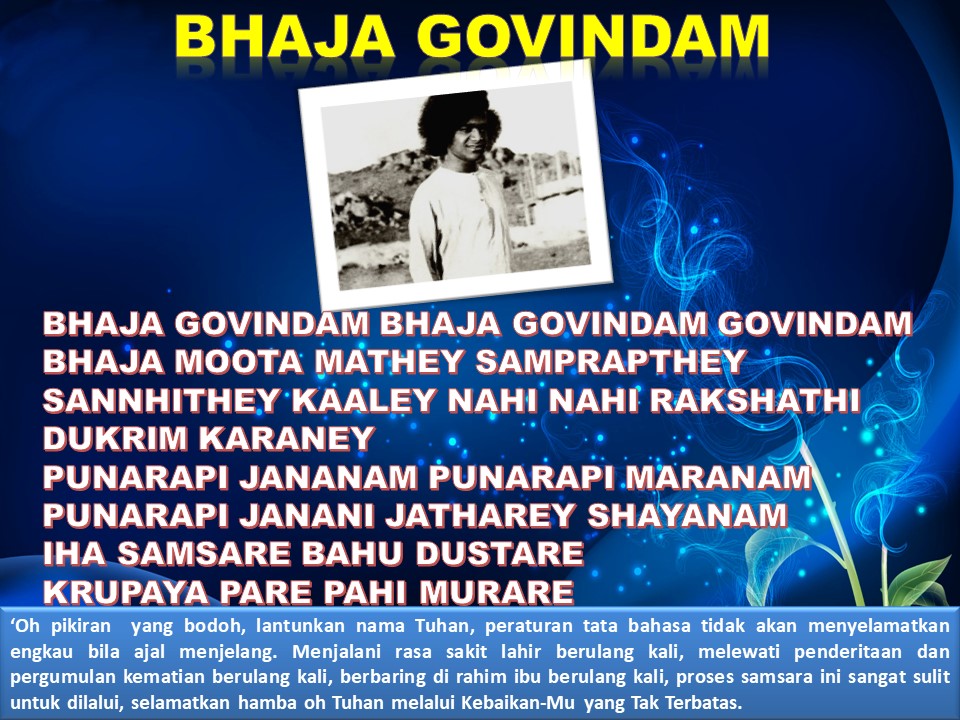 BHAJA GOVINDAM

BHAJA GOVINDAM BHAJA GOVINDAM GOVINDAM
BHAJA MOOTA MATHEY SAMPRAPTHEY
SANNHITHEY KAALEY NAHI NAHI RAKSHATHI
DUKRIM KARANEY
PUNARAPI JANANAM PUNARAPI MARANAM
PUNARAPI JANANI JATHAREY SHAYANAM
IHA SAMSARE BAHU DUSTARE
KRUPAYA PARE PAHI MURARE

'Oh pikiran yang bodoh, lantunkan nama Tuhan, peraturan tata bahasa tidak akan menyelamatkan engkau bila ajal menjelang. Menjalani rasa sakit lahir berulang kali, melewati penderitaan dan pergumulan kematian berulang kali, berbaring di rahim ibu berulang kali, proses samsara ini sangat sulit untuk dilalui, selamatkan hamba oh Tuhan melalui Kebaikan-Mu yang Tak Terbatas.